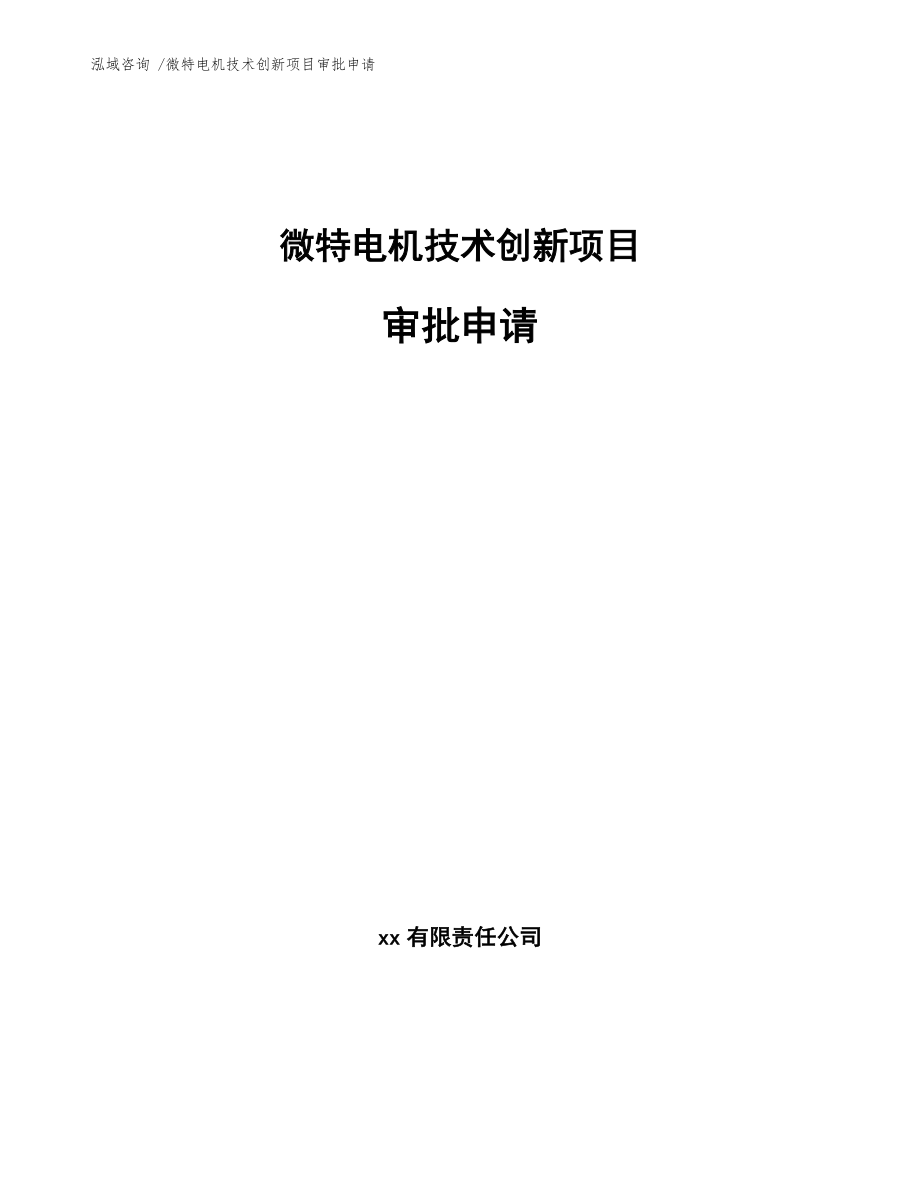 泓域咨询 /微特电机技术创新项目审批申请

微特电机技术创新项目

审批申请

xx 有限责任公司